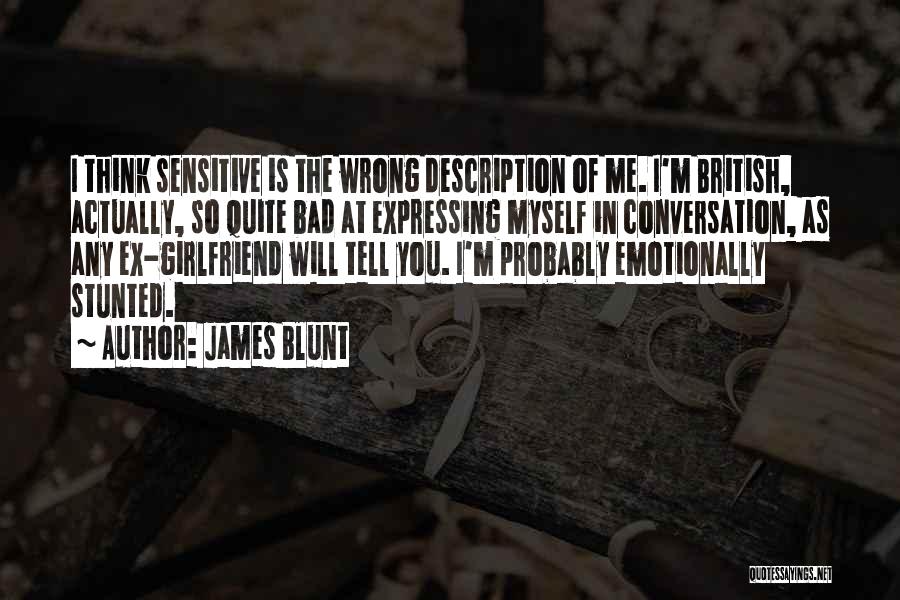 I THINK SENSITIVE IS THE WRONG DESCRIPTION OF ME. I'M BRITISH, ACTUALLY, SO QUITE BAD AT EXPRESSING MYSELF IN CONVERSATION, AS ANY EX-GIRLFRIEND WILL TELL YOU. I'M PROBABLY EMOTIONALLY STUNTED.

~ AUTHOR: JAMES BLUNT

QUOTESSAYINGS.NET